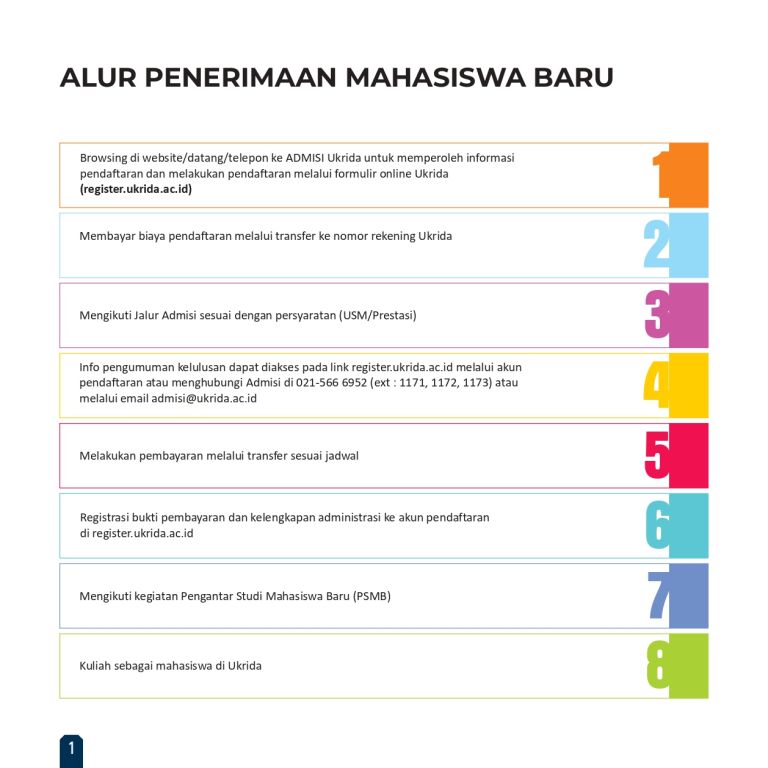 ALUR PENERIMAAN MAHASISWA BARU

Browsing di website/datang/telepon ke ADMISI Ukrida untuk memperoleh informasi pendaftaran dan melakukan pendaftaran melalui formulir online Ukrida (register.ukrida.ac.id)

1

Membayar biaya pendaftaran melalui transfer ke nomor rekening Ukrida

2

Mengikuti Jalur Admisi sesuai dengan persyaratan (USM/Prestasi)

3

Info pengumuman kelulusan dapat diakses pada link register.ukrida.ac.id melalui akun pendaftaran atau menghubungi Admisi di 021-566 6952 (ext : 1171, 1172, 1173) atau melalui email admisi@ukrida.ac.id

4

Melakukan pembayaran melalui transfer sesuai jadwal

5

Registrasi bukti pembayaran dan kelengkapan administrasi ke akun pendaftaran di register.ukrida.ac.id

6

Mengikuti kegiatan Pengantar Studi Mahasiswa Baru (PSMB)

7

Kuliah sebagai mahasiswa di Ukrida

8

1